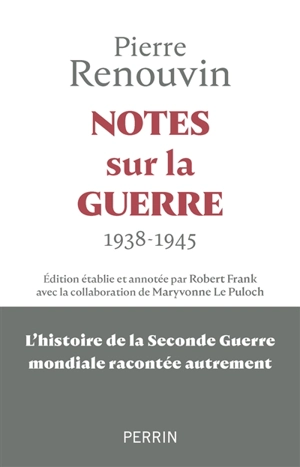 Pierre
Renouvin

NOTES
sur la
GUERRE
1938-1945

Édition établie et annotée par Robert Frank
avec la collaboration de Maryvonne Le Puloch

L'histoire de la Seconde Guerre
mondiale racontée autrement

PERRIN